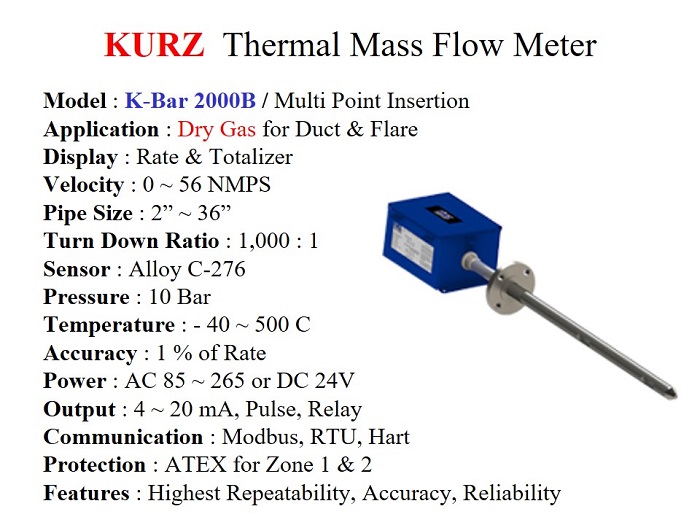 KURZ Thermal Mass Flow Meter

Model : K-Bar 2000B / Multi Point Insertion
Application : Dry Gas for Duct & Flare
Display : Rate & Totalizer
Velocity : 0 ~ 56 NMPS
Pipe Size : 2" ~ 36"
Turn Down Ratio : 1,000 : 1
Sensor : Alloy C-276
Pressure : 10 Bar
Temperature : - 40 ~ 500 C
Accuracy : 1 % of Rate
Power : AC 85 ~ 265 or DC 24V
Output : 4 ~ 20 mA, Pulse, Relay
Communication : Modbus, RTU, Hart
Protection : ATEX for Zone 1 & 2
Features : Highest Repeatability, Accuracy, Reliability